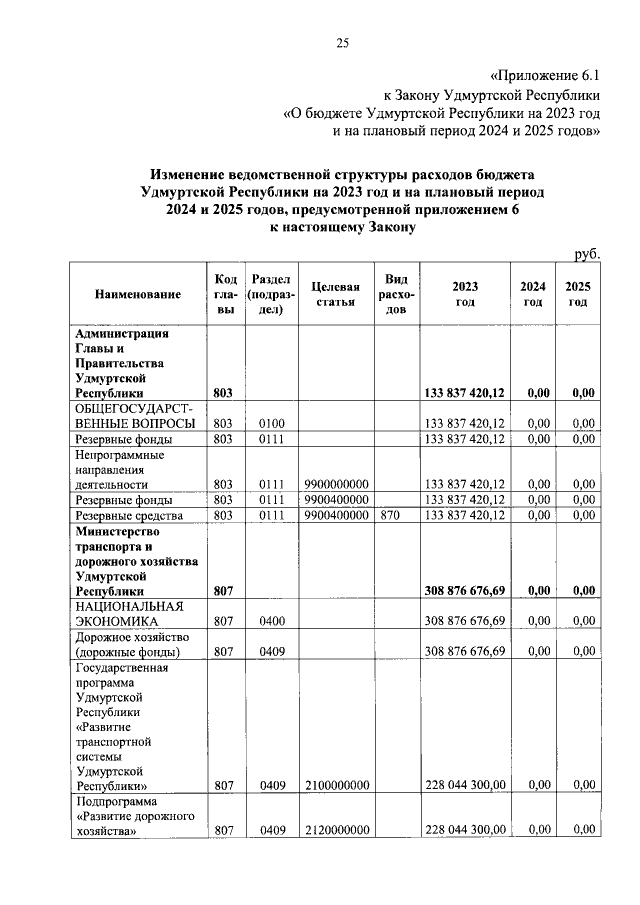 25

«Приложение 6.1
к Закону Удмуртской Республики
«О бюджете Удмуртской Республики на 2023 год
и на плановый период 2024 и 2025 годов»

Изменение ведомственной структуры расходов бюджета Удмуртской Республики на 2023 год и на плановый период 2024 и 2025 годов, предусмотренной приложением 6 к настоящему Закону

руб.

| Наименование | Код главы | Раздел (подраздел) | Целевая статья | Вид расходов | 2023 год | 2024 год | 2025 год |
|---|---|---|---|---|---|---|---|
| Администрация Главы и Правительства Удмуртской Республики | 803 | | | | 133 837 420,12 | 0,00 | 0,00 |
| ОБЩЕГОСУДАРСТВЕННЫЕ ВОПРОСЫ | 803 | 0100 | | | 133 837 420,12 | 0,00 | 0,00 |
| Резервные фонды | 803 | 0111 | | | 133 837 420,12 | 0,00 | 0,00 |
| Непрограммные направления деятельности | 803 | 0111 | 9900000000 | | 133 837 420,12 | 0,00 | 0,00 |
| Резервные фонды | 803 | 0111 | 9900400000 | | 133 837 420,12 | 0,00 | 0,00 |
| Резервные средства | 803 | 0111 | 9900400000 | 870 | 133 837 420,12 | 0,00 | 0,00 |
| Министерство транспорта и дорожного хозяйства Удмуртской Республики | 807 | | | | 308 876 676,69 | 0,00 | 0,00 |
| НАЦИОНАЛЬНАЯ ЭКОНОМИКА | 807 | 0400 | | | 308 876 676,69 | 0,00 | 0,00 |
| Дорожное хозяйство (дорожные фонды) | 807 | 0409 | | | 308 876 676,69 | 0,00 | 0,00 |
| Государственная программа Удмуртской Республики «Развитие транспортной системы Удмуртской Республики» | 807 | 0409 | 2100000000 | | 228 044 300,00 | 0,00 | 0,00 |
| Подпрограмма «Развитие дорожного хозяйства» | 807 | 0409 | 2120000000 | | 228 044 300,00 | 0,00 | 0,00 |